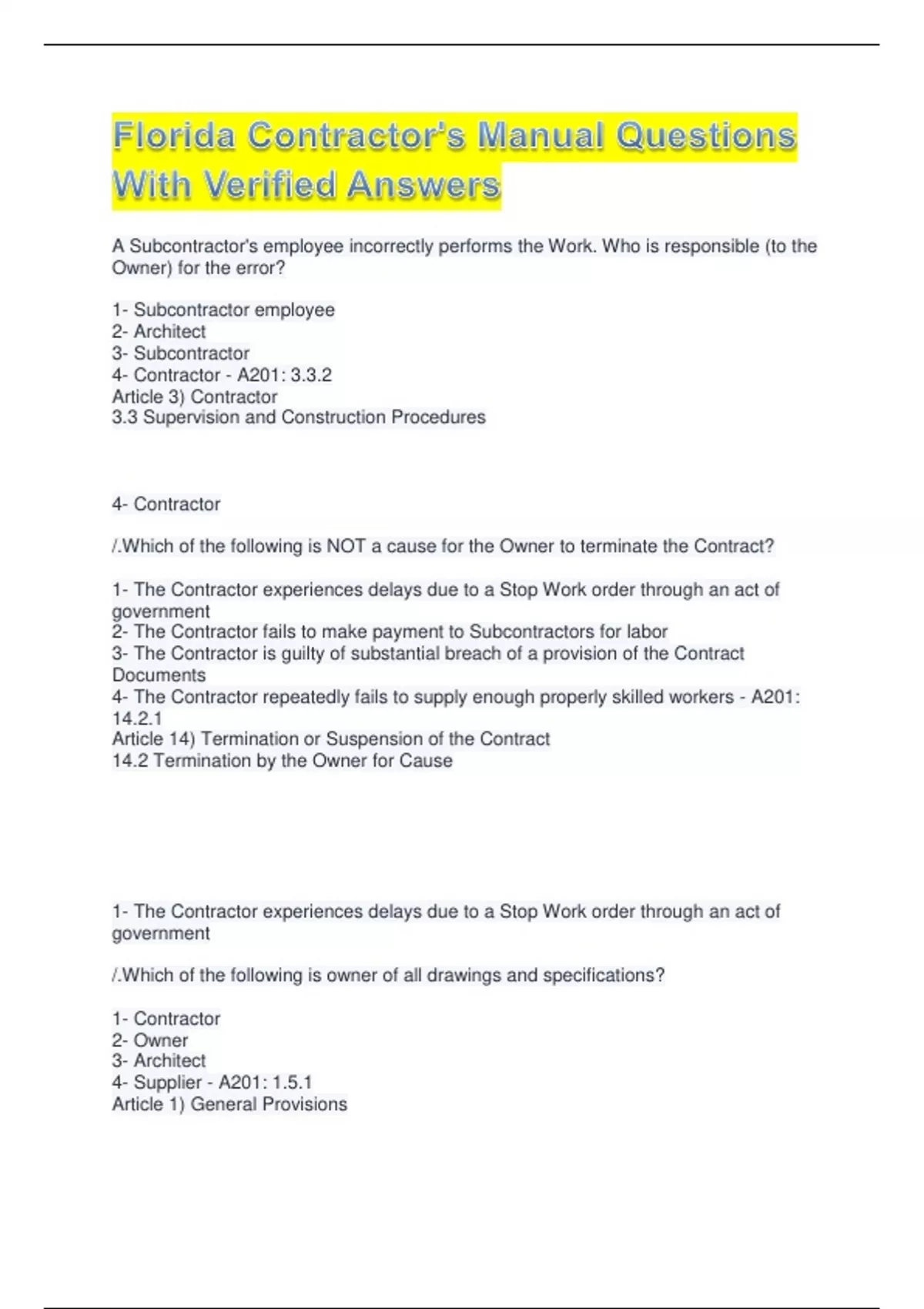 Florida Contractor's Manual Questions With Verified Answers

A Subcontractor's employee incorrectly performs the Work. Who is responsible (to the Owner) for the error?

1- Subcontractor employee
2- Architect
3- Subcontractor
4- Contractor - A201: 3.3.2
Article 3) Contractor
3.3 Supervision and Construction Procedures

4- Contractor

/.Which of the following is NOT a cause for the Owner to terminate the Contract?

1- The Contractor experiences delays due to a Stop Work order through an act of government
2- The Contractor fails to make payment to Subcontractors for labor
3- The Contractor is guilty of substantial breach of a provision of the Contract Documents
4- The Contractor repeatedly fails to supply enough properly skilled workers - A201: 14.2.1
Article 14) Termination or Suspension of the Contract
14.2 Termination by the Owner for Cause

1- The Contractor experiences delays due to a Stop Work order through an act of government

/.Which of the following is owner of all drawings and specifications?

1- Contractor
2- Owner
3- Architect
4- Supplier - A201: 1.5.1
Article 1) General Provisions